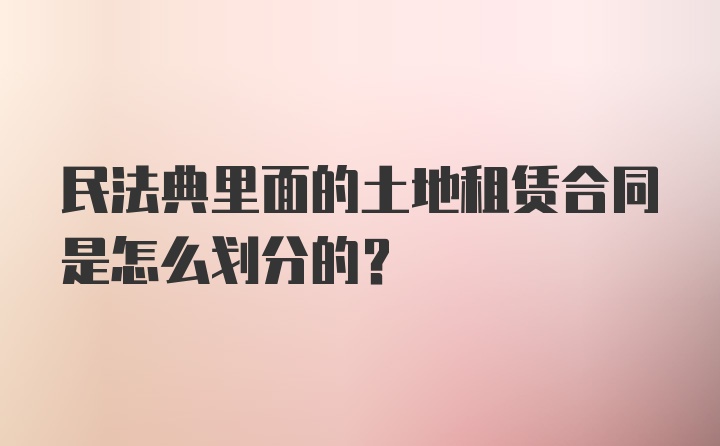 民法典里面的土地租赁合同是怎么划分的？